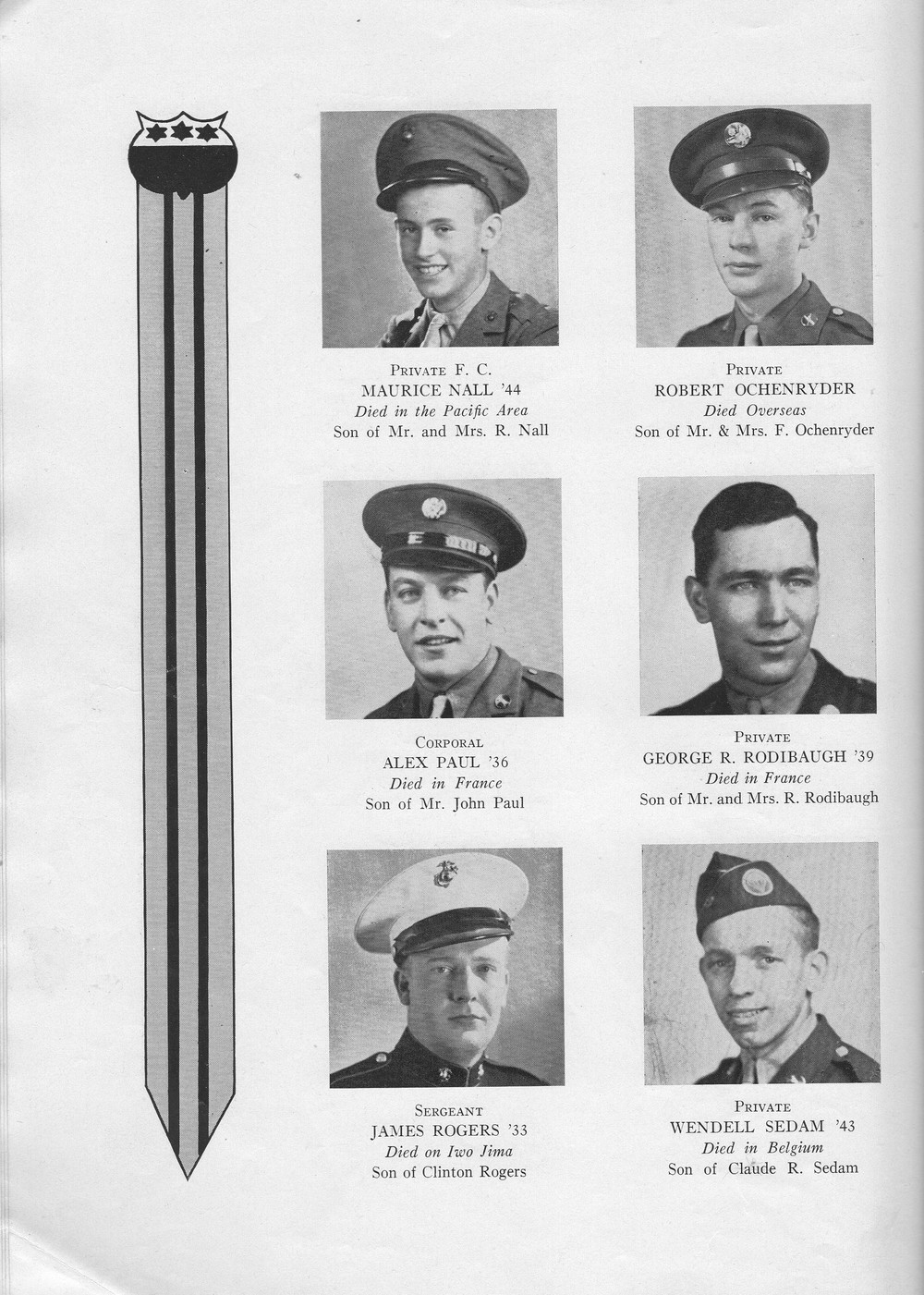 Private F. C.
MAURICE NALL '44
Died in the Pacific Area
Son of Mr. and Mrs. R. Nall

Private
ROBERT OCHENRYDER
Died Overseas
Son of Mr. & Mrs. F. Ochenryder

Corporal
ALEX PAUL '36
Died in France
Son of Mr. John Paul

Private
GEORGE R. RODIBAUGH '39
Died in France
Son of Mr. and Mrs. R. Rodibaugh

Sergeant
JAMES ROGERS '33
Died on Iwo Jima
Son of Clinton Rogers

Private
WENDELL SEDAM '43
Died in Belgium
Son of Claude R. Sedam